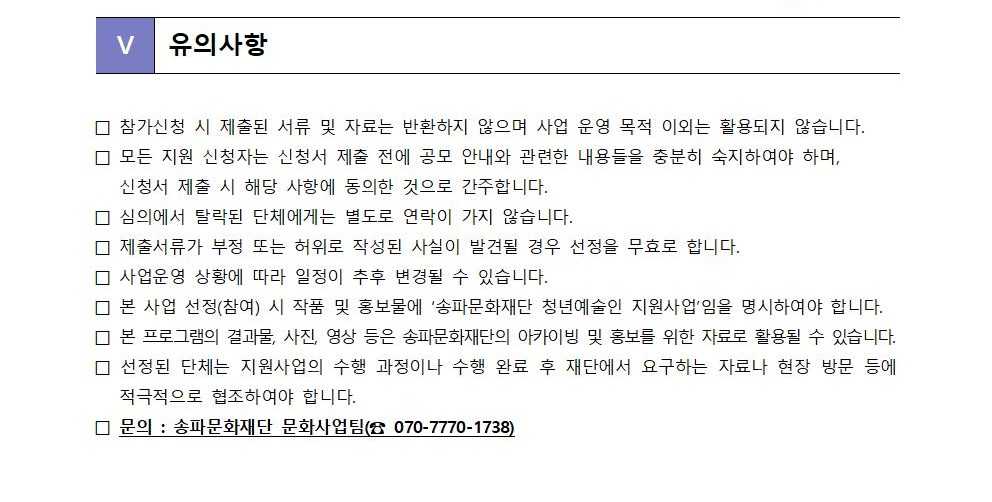 Ⅴ 유의사항

☐ 참가신청 시 제출된 서류 및 자료는 반환하지 않으며 사업 운영 목적 이외는 활용되지 않습니다.

☐ 모든 지원 신청자는 신청서 제출 전에 공모 안내와 관련한 내용들을 충분히 숙지하여야 하며, 신청서 제출 시 해당 사항에 동의한 것으로 간주합니다.

☐ 심의에서 탈락된 단체에게는 별도로 연락이 가지 않습니다.

☐ 제출서류가 부정 또는 허위로 작성된 사실이 발견될 경우 선정을 무효로 합니다.

☐ 사업운영 상황에 따라 일정이 추후 변경될 수 있습니다.

☐ 본 사업 선정(참여) 시 작품 및 홍보물에 '송파문화재단 청년예술인 지원사업'임을 명시하여야 합니다.

☐ 본 프로그램의 결과물, 사진, 영상 등은 송파문화재단의 아카이빙 및 홍보를 위한 자료로 활용될 수 있습니다.

☐ 선정된 단체는 지원사업의 수행 과정이나 수행 완료 후 재단에서 요구하는 자료나 현장 방문 등에 적극적으로 협조하여야 합니다.

☐ 문의 : 송파문화재단 문화사업팀(☎ 070-7770-1738)